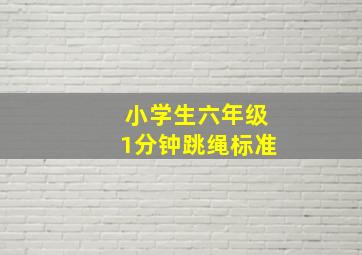 小学生六年级
1分钟跳绳标准